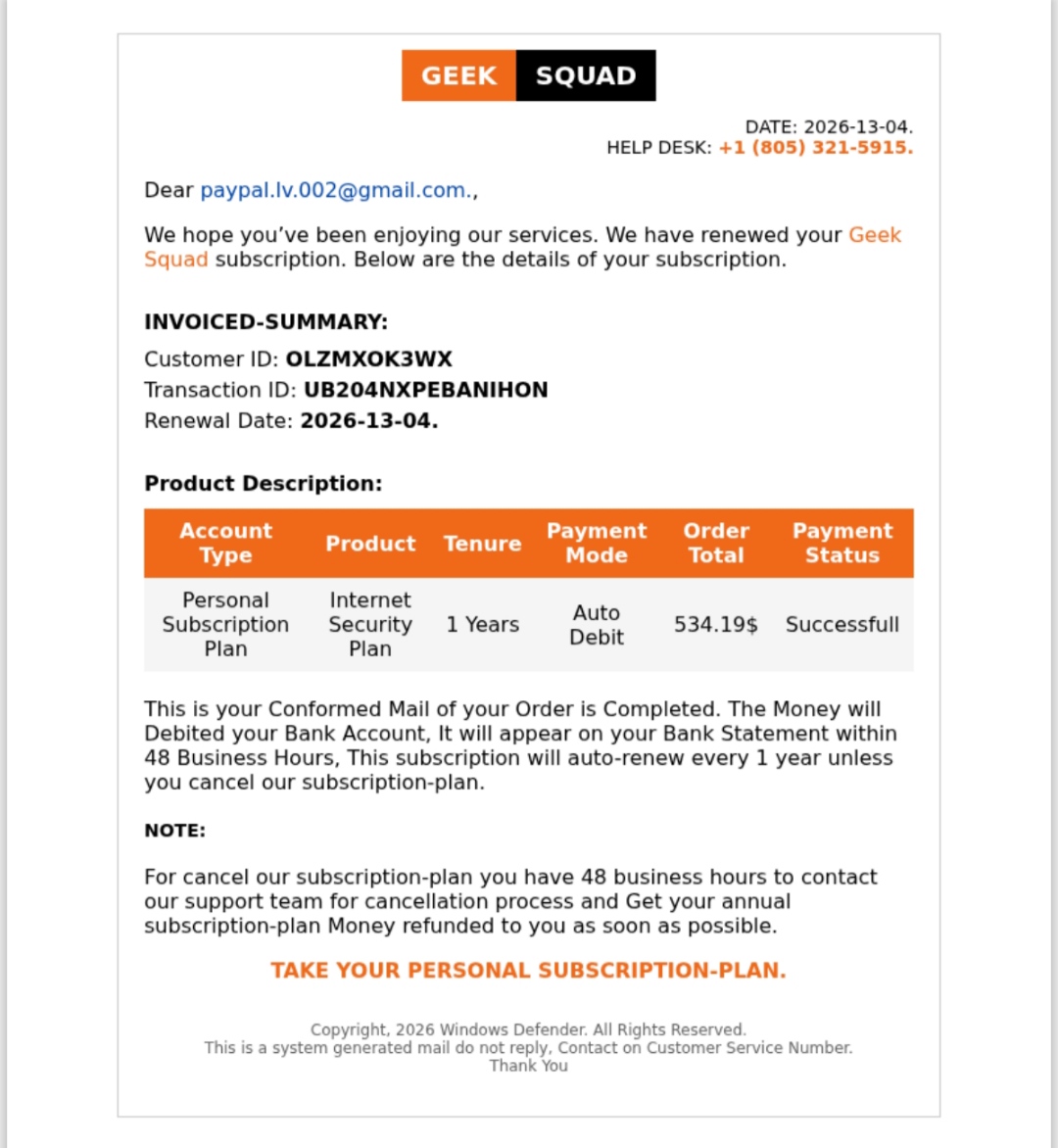 GEEK SQUAD

DATE: 2026-13-04.
HELP DESK: +1 (805) 321-5915.

Dear paypal.lv.002@gmail.com.,

We hope you've been enjoying our services. We have renewed your Geek Squad subscription. Below are the details of your subscription.

INVOICED-SUMMARY:

Customer ID: OLZMXOK3WX
Transaction ID: UB204NXPEBANIHON
Renewal Date: 2026-13-04.

Product Description:

| Account Type | Product | Tenure | Payment Mode | Order Total | Payment Status |
|---|---|---|---|---|---|
| Personal Subscription Plan | Internet Security Plan | 1 Years | Auto Debit | 534.19$ | Successfull |

This is your Conformed Mail of your Order is Completed. The Money will Debited your Bank Account, It will appear on your Bank Statement within 48 Business Hours, This subscription will auto-renew every 1 year unless you cancel our subscription-plan.

NOTE:

For cancel our subscription-plan you have 48 business hours to contact our support team for cancellation process and Get your annual subscription-plan Money refunded to you as soon as possible.

TAKE YOUR PERSONAL SUBSCRIPTION-PLAN.

Copyright, 2026 Windows Defender. All Rights Reserved.
This is a system generated mail do not reply, Contact on Customer Service Number.
Thank You